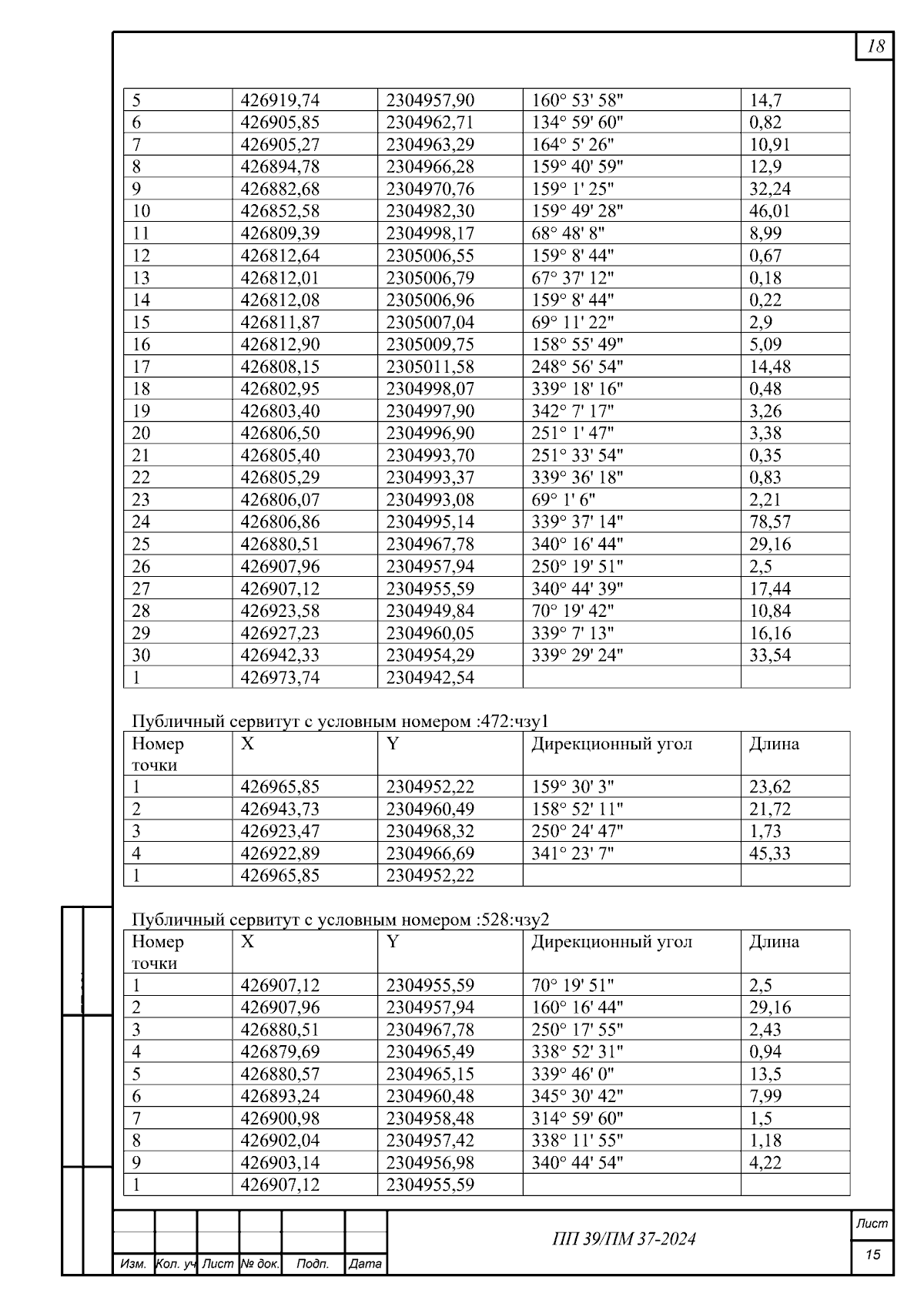 18

| 5 | 426919,74 | 2304957,90 | 160° 53' 58" | 14,7 |
|---|---|---|---|---|
| 6 | 426905,85 | 2304962,71 | 134° 59' 60" | 0,82 |
| 7 | 426905,27 | 2304963,29 | 164° 5' 26" | 10,91 |
| 8 | 426894,78 | 2304966,28 | 159° 40' 59" | 12,9 |
| 9 | 426882,68 | 2304970,76 | 159° 1' 25" | 32,24 |
| 10 | 426852,58 | 2304982,30 | 159° 49' 28" | 46,01 |
| 11 | 426809,39 | 2304998,17 | 68° 48' 8" | 8,99 |
| 12 | 426812,64 | 2305006,55 | 159° 8' 44" | 0,67 |
| 13 | 426812,01 | 2305006,79 | 67° 37' 12" | 0,18 |
| 14 | 426812,08 | 2305006,96 | 159° 8' 44" | 0,22 |
| 15 | 426811,87 | 2305007,04 | 69° 11' 22" | 2,9 |
| 16 | 426812,90 | 2305009,75 | 158° 55' 49" | 5,09 |
| 17 | 426808,15 | 2305011,58 | 248° 56' 54" | 14,48 |
| 18 | 426802,95 | 2304998,07 | 339° 18' 16" | 0,48 |
| 19 | 426803,40 | 2304997,90 | 342° 7' 17" | 3,26 |
| 20 | 426806,50 | 2304996,90 | 251° 1' 47" | 3,38 |
| 21 | 426805,40 | 2304993,70 | 251° 33' 54" | 0,35 |
| 22 | 426805,29 | 2304993,37 | 339° 36' 18" | 0,83 |
| 23 | 426806,07 | 2304993,08 | 69° 1' 6" | 2,21 |
| 24 | 426806,86 | 2304995,14 | 339° 37' 14" | 78,57 |
| 25 | 426880,51 | 2304967,78 | 340° 16' 44" | 29,16 |
| 26 | 426907,96 | 2304957,94 | 250° 19' 51" | 2,5 |
| 27 | 426907,12 | 2304955,59 | 340° 44' 39" | 17,44 |
| 28 | 426923,58 | 2304949,84 | 70° 19' 42" | 10,84 |
| 29 | 426927,23 | 2304960,05 | 339° 7' 13" | 16,16 |
| 30 | 426942,33 | 2304954,29 | 339° 29' 24" | 33,54 |
| 1 | 426973,74 | 2304942,54 | | |

Публичный сервитут с условным номером :472:чзу1

| Номер точки | X | Y | Дирекционный угол | Длина |
|---|---|---|---|---|
| 1 | 426965,85 | 2304952,22 | 159° 30' 3" | 23,62 |
| 2 | 426943,73 | 2304960,49 | 158° 52' 11" | 21,72 |
| 3 | 426923,47 | 2304968,32 | 250° 24' 47" | 1,73 |
| 4 | 426922,89 | 2304966,69 | 341° 23' 7" | 45,33 |
| 1 | 426965,85 | 2304952,22 | | |

Публичный сервитут с условным номером :528:чзу2

| Номер точки | X | Y | Дирекционный угол | Длина |
|---|---|---|---|---|
| 1 | 426907,12 | 2304955,59 | 70° 19' 51" | 2,5 |
| 2 | 426907,96 | 2304957,94 | 160° 16' 44" | 29,16 |
| 3 | 426880,51 | 2304967,78 | 250° 17' 55" | 2,43 |
| 4 | 426879,69 | 2304965,49 | 338° 52' 31" | 0,94 |
| 5 | 426880,57 | 2304965,15 | 339° 46' 0" | 13,5 |
| 6 | 426893,24 | 2304960,48 | 345° 30' 42" | 7,99 |
| 7 | 426900,98 | 2304958,48 | 314° 59' 60" | 1,5 |
| 8 | 426902,04 | 2304957,42 | 338° 11' 55" | 1,18 |
| 9 | 426903,14 | 2304956,98 | 340° 44' 54" | 4,22 |
| 1 | 426907,12 | 2304955,59 | | |

Изм. Кол. уч Лист № док. Подп. Дата

ПП 39/ПМ 37-2024

Лист
15